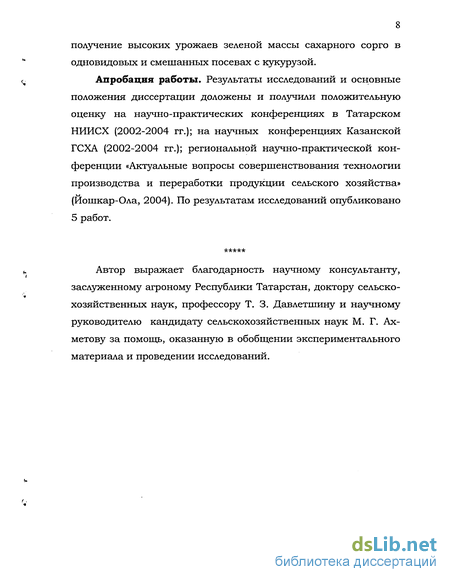 8

получение высоких урожаев зеленой массы сахарного сорго в одновидовых и смешанных посевах с кукурузой.

Апробация работы. Результаты исследований и основные положения диссертации доложены и получили положительную оценку на научно-практических конференциях в Татарском НИИСХ (2002-2004 гг.); на научных конференциях Казанской ГСХА (2002-2004 гг.); региональной научно-практической конференции «Актуальные вопросы совершенствования технологии производства и переработки продукции сельского хозяйства» (Йошкар-Ола, 2004). По результатам исследований опубликовано 5 работ.

*****

Автор выражает благодарность научному консультанту, заслуженному агроному Республики Татарстан, доктору сельскохозяйственных наук, профессору Т. З. Давлетшину и научному руководителю кандидату сельскохозяйственных наук М. Г. Ахметову за помощь, оказанную в обобщении экспериментального материала и проведении исследований.

dsLib.net
библиотека диссертаций